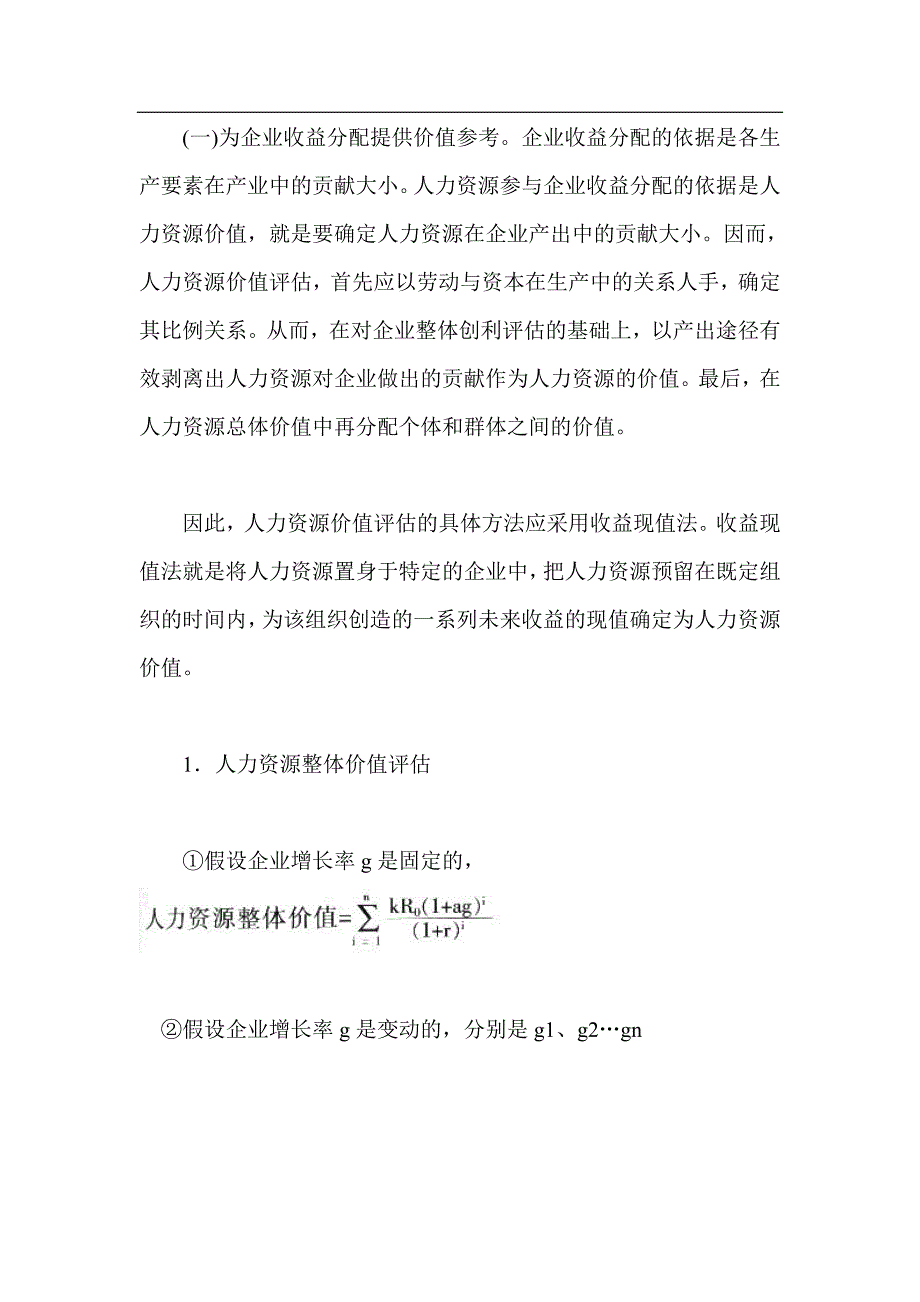 (一)为企业收益分配提供价值参考。企业收益分配的依据是各生产要素在产业中的贡献大小。人力资源参与企业收益分配的依据是人力资源价值，就是要确定人力资源在企业产出中的贡献大小。因而，人力资源价值评估，首先应以劳动与资本在生产中的关系人手，确定其比例关系。从而，在对企业整体创利评估的基础上，以产出途径有效剥离出人力资源对企业做出的贡献作为人力资源的价值。最后，在人力资源总体价值中再分配个体和群体之间的价值。

因此，人力资源价值评估的具体方法应采用收益现值法。收益现值法就是将人力资源置身于特定的企业中，把人力资源预留在既定组织的时间内，为该组织创造的一系列未来收益的现值确定为人力资源价值。

1．人力资源整体价值评估

①假设企业增长率 g 是固定的，

人力资源整体价值$=\sum_{i=1}^{n}\frac{kR_0(1+ag)^i}{(1+r)^i}$

②假设企业增长率 g 是变动的，分别是 g1、g2…gn